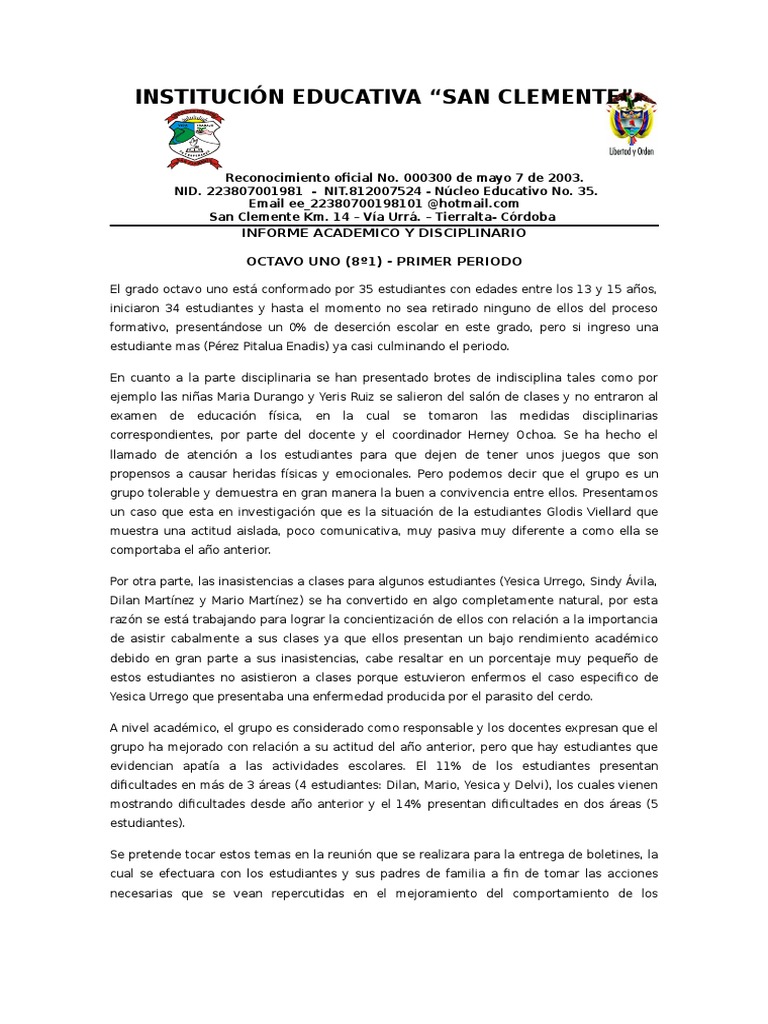 INSTITUCIÓN EDUCATIVA “SAN CLEMENTE”

Libertad y Orden

Reconocimiento oficial No. 000300 de mayo 7 de 2003.
NID. 223807001981 - NIT.812007524 - Núcleo Educativo No. 35.
Email ee_22380700198101 @hotmail.com
San Clemente Km. 14 – Vía Urrá. – Tierralta- Córdoba

INFORME ACADEMICO Y DISCIPLINARIO

OCTAVO UNO (8º1) - PRIMER PERIODO

El grado octavo uno está conformado por 35 estudiantes con edades entre los 13 y 15 años, iniciaron 34 estudiantes y hasta el momento no sea retirado ninguno de ellos del proceso formativo, presentándose un 0% de deserción escolar en este grado, pero si ingreso una estudiante mas (Pérez Pitalua Enadis) ya casi culminando el periodo.

En cuanto a la parte disciplinaria se han presentado brotes de indisciplina tales como por ejemplo las niñas Maria Durango y Yeris Ruiz se salieron del salón de clases y no entraron al examen de educación física, en la cual se tomaron las medidas disciplinarias correspondientes, por parte del docente y el coordinador Herney Ochoa. Se ha hecho el llamado de atención a los estudiantes para que dejen de tener unos juegos que son propensos a causar heridas físicas y emocionales. Pero podemos decir que el grupo es un grupo tolerable y demuestra en gran manera la buen a convivencia entre ellos. Presentamos un caso que esta en investigación que es la situación de la estudiantes Glodis Viellard que muestra una actitud aislada, poco comunicativa, muy pasiva muy diferente a como ella se comportaba el año anterior.

Por otra parte, las inasistencias a clases para algunos estudiantes (Yesica Urrego, Sindy Ávila, Dilan Martínez y Mario Martínez) se ha convertido en algo completamente natural, por esta razón se está trabajando para lograr la concientización de ellos con relación a la importancia de asistir cabalmente a sus clases ya que ellos presentan un bajo rendimiento académico debido en gran parte a sus inasistencias, cabe resaltar en un porcentaje muy pequeño de estos estudiantes no asistieron a clases porque estuvieron enfermos el caso especifico de Yesica Urrego que presentaba una enfermedad producida por el parasito del cerdo.

A nivel académico, el grupo es considerado como responsable y los docentes expresan que el grupo ha mejorado con relación a su actitud del año anterior, pero que hay estudiantes que evidencian apatía a las actividades escolares. El 11% de los estudiantes presentan dificultades en más de 3 áreas (4 estudiantes: Dilan, Mario, Yesica y Delvi), los cuales vienen mostrando dificultades desde año anterior y el 14% presentan dificultades en dos áreas (5 estudiantes).

Se pretende tocar estos temas en la reunión que se realizara para la entrega de boletines, la cual se efectuara con los estudiantes y sus padres de familia a fin de tomar las acciones necesarias que se vean repercutidas en el mejoramiento del comportamiento de los